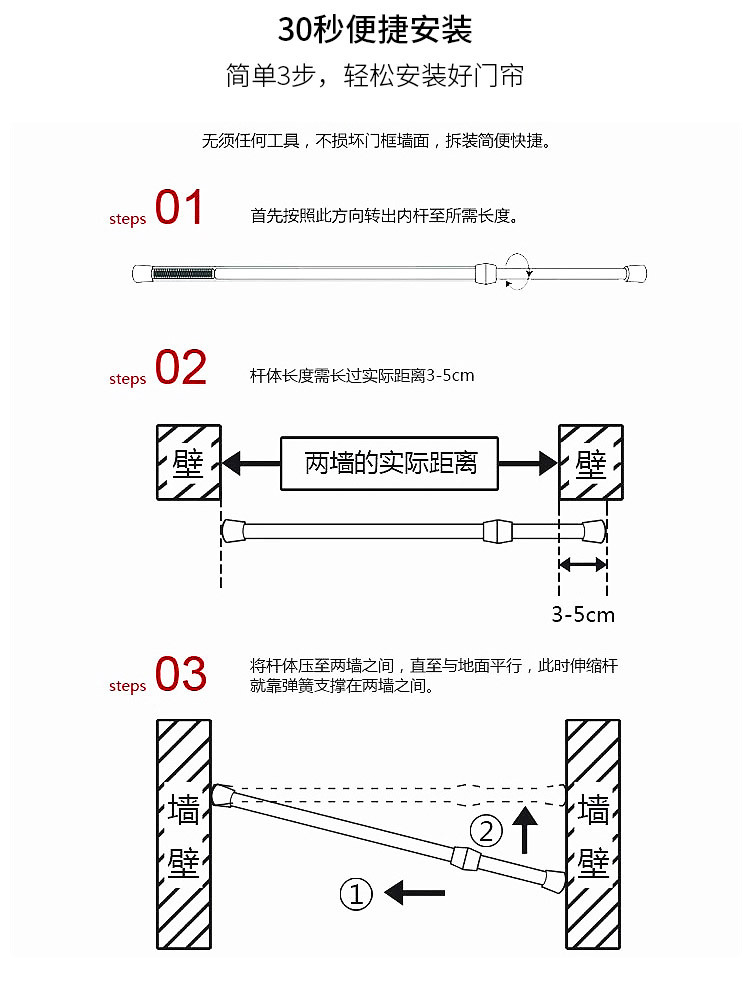 30秒便捷安装

简单3步，轻松安装好门帘

无须任何工具，不损坏门框墙面，拆装简便快捷。

steps 01 首先按照此方向转出内杆至所需长度。

steps 02 杆体长度需长过实际距离3-5cm

壁

两墙的实际距离

壁

3-5cm

steps 03 将杆体压至两墙之间，直至与地面平行，此时伸缩杆就靠弹簧支撑在两墙之间。

墙壁

②

①

墙壁